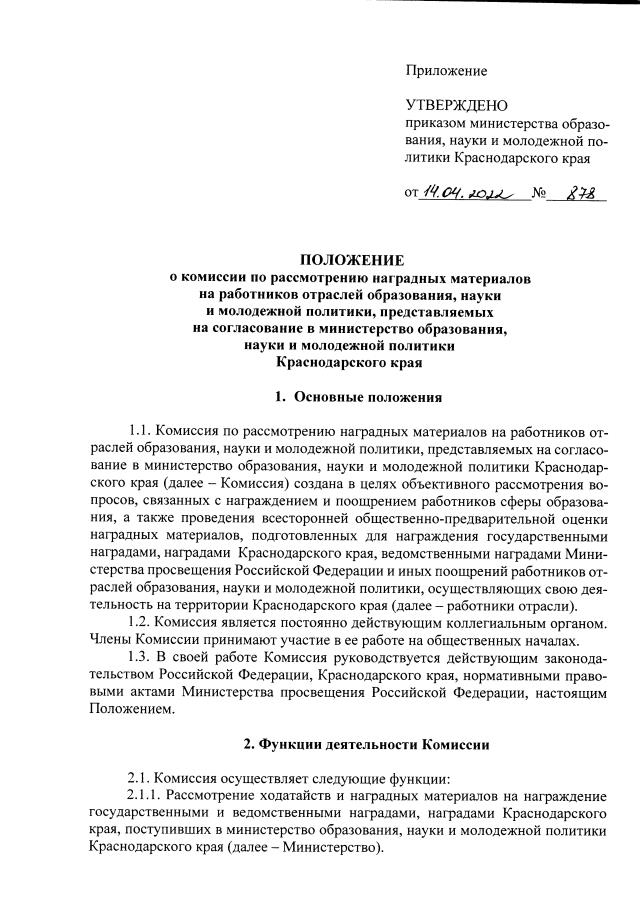 Приложение

УТВЕРЖДЕНО
приказом министерства образования, науки и молодежной политики Краснодарского края

от 14.04.2022 № 878

ПОЛОЖЕНИЕ
о комиссии по рассмотрению наградных материалов на работников отраслей образования, науки и молодежной политики, представляемых на согласование в министерство образования, науки и молодежной политики Краснодарского края

1. Основные положения

1.1. Комиссия по рассмотрению наградных материалов на работников отраслей образования, науки и молодежной политики, представляемых на согласование в министерство образования, науки и молодежной политики Краснодарского края (далее – Комиссия) создана в целях объективного рассмотрения вопросов, связанных с награждением и поощрением работников сферы образования, а также проведения всесторонней общественно-предварительной оценки наградных материалов, подготовленных для награждения государственными наградами, наградами Краснодарского края, ведомственными наградами Министерства просвещения Российской Федерации и иных поощрений работников отраслей образования, науки и молодежной политики, осуществляющих свою деятельность на территории Краснодарского края (далее – работники отрасли).

1.2. Комиссия является постоянно действующим коллегиальным органом. Члены Комиссии принимают участие в ее работе на общественных началах.

1.3. В своей работе Комиссия руководствуется действующим законодательством Российской Федерации, Краснодарского края, нормативными правовыми актами Министерства просвещения Российской Федерации, настоящим Положением.

2. Функции деятельности Комиссии

2.1. Комиссия осуществляет следующие функции:

2.1.1. Рассмотрение ходатайств и наградных материалов на награждение государственными и ведомственными наградами, наградами Краснодарского края, поступивших в министерство образования, науки и молодежной политики Краснодарского края (далее – Министерство).